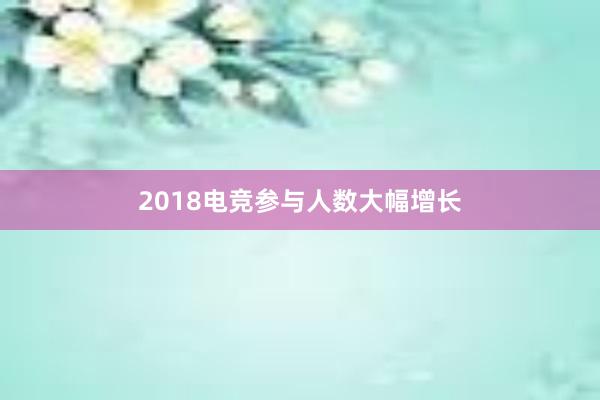 2018电竞参与人数大幅增长